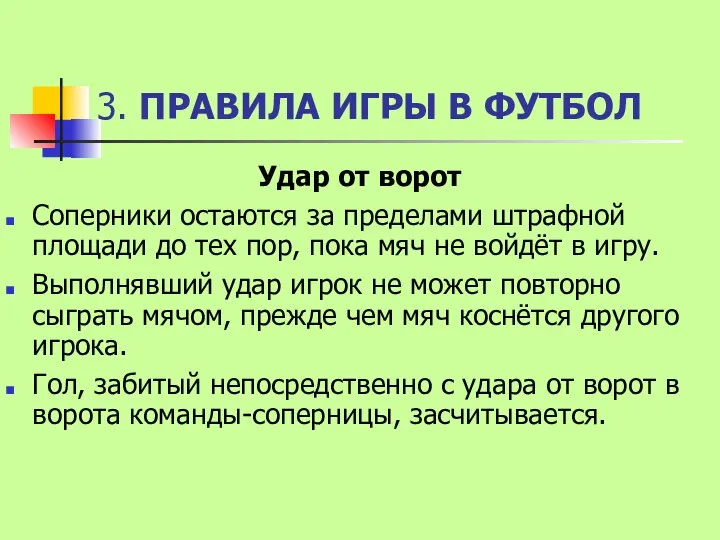 3. ПРАВИЛА ИГРЫ В ФУТБОЛ

Удар от ворот

Соперники остаются за пределами штрафной площади до тех пор, пока мяч не войдёт в игру.

Выполнявший удар игрок не может повторно сыграть мячом, прежде чем мяч коснётся другого игрока.

Гол, забитый непосредственно с удара от ворот в ворота команды-соперницы, засчитывается.